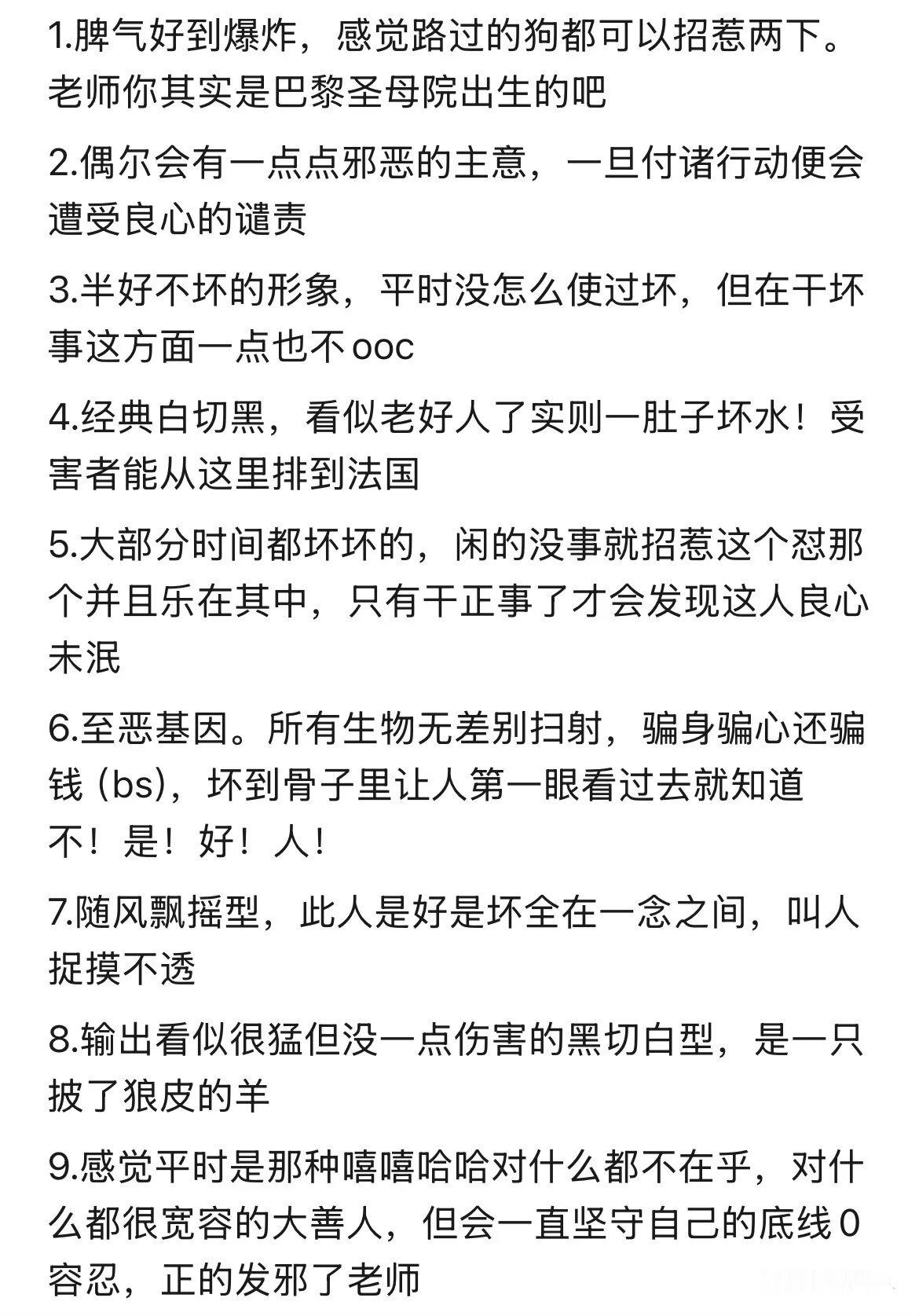 1.脾气好到爆炸，感觉路过的狗都可以招惹两下。老师你其实是巴黎圣母院出生的吧

2.偶尔会有一点点邪恶的主意，一旦付诸行动便会遭受良心的谴责

3.半好不坏的形象，平时没怎么使过坏，但在干坏事这方面一点也不ooc

4.经典白切黑，看似老好人了实则一肚子坏水！受害者能从这里排到法国

5.大部分时间都坏坏的，闲的没事就招惹这个怼那个并且乐在其中，只有干正事了才会发现这人良心未泯

6.至恶基因。所有生物无差别扫射，骗身骗心还骗钱 (bs)，坏到骨子里让人第一眼看过去就知道不！是！好！人！

7.随风飘摇型，此人是好是坏全在一念之间，叫人捉摸不透

8.输出看似很猛但没一点伤害的黑切白型，是一只披了狼皮的羊

9.感觉平时是那种嘻嘻哈哈对什么都不在乎，对什么都很宽容的大善人，但会一直坚守自己的底线0容忍，正的发邪了老师